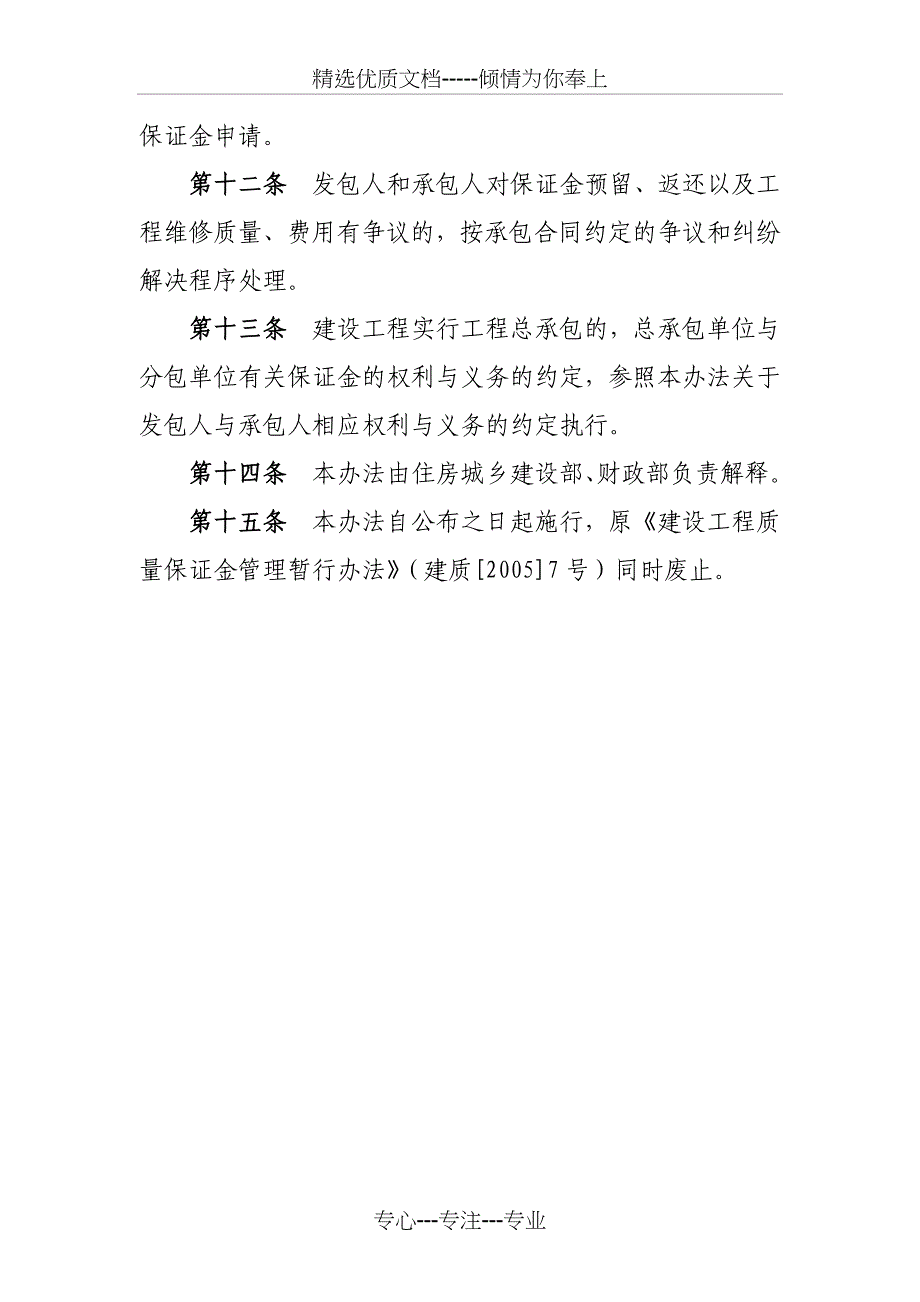 精选优质文档-----倾情为你奉上

保证金申请。

第十二条　发包人和承包人对保证金预留、返还以及工程维修质量、费用有争议的，按承包合同约定的争议和纠纷解决程序处理。

第十三条　建设工程实行工程总承包的，总承包单位与分包单位有关保证金的权利与义务的约定，参照本办法关于发包人与承包人相应权利与义务的约定执行。

第十四条　本办法由住房城乡建设部、财政部负责解释。

第十五条　本办法自公布之日起施行，原《建设工程质量保证金管理暂行办法》（建质[2005]7号）同时废止。

专心---专注---专业